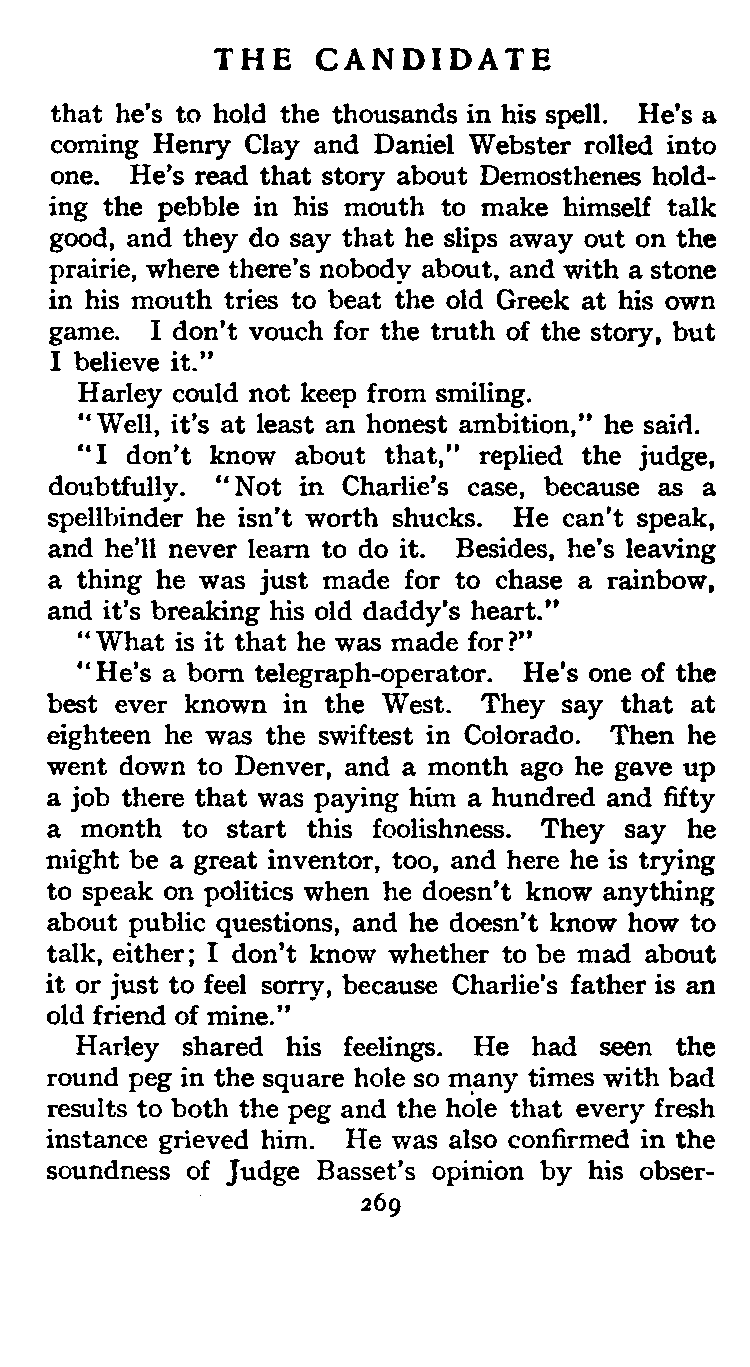 THE CANDIDATE

that he's to hold the thousands in his spell. He's a coming Henry Clay and Daniel Webster rolled into one. He's read that story about Demosthenes holding the pebble in his mouth to make himself talk good, and they do say that he slips away out on the prairie, where there's nobody about, and with a stone in his mouth tries to beat the old Greek at his own game. I don't vouch for the truth of the story, but I believe it."

Harley could not keep from smiling.

"Well, it's at least an honest ambition," he said.

"I don't know about that," replied the judge, doubtfully. "Not in Charlie's case, because as a spellbinder he isn't worth shucks. He can't speak, and he'll never learn to do it. Besides, he's leaving a thing he was just made for to chase a rainbow, and it's breaking his old daddy's heart."

"What is it that he was made for?"

"He's a born telegraph-operator. He's one of the best ever known in the West. They say that at eighteen he was the swiftest in Colorado. Then he went down to Denver, and a month ago he gave up a job there that was paying him a hundred and fifty a month to start this foolishness. They say he might be a great inventor, too, and here he is trying to speak on politics when he doesn't know anything about public questions, and he doesn't know how to talk, either; I don't know whether to be mad about it or just to feel sorry, because Charlie's father is an old friend of mine."

Harley shared his feelings. He had seen the round peg in the square hole so many times with bad results to both the peg and the hole that every fresh instance grieved him. He was also confirmed in the soundness of Judge Basset's opinion by his obser-

269